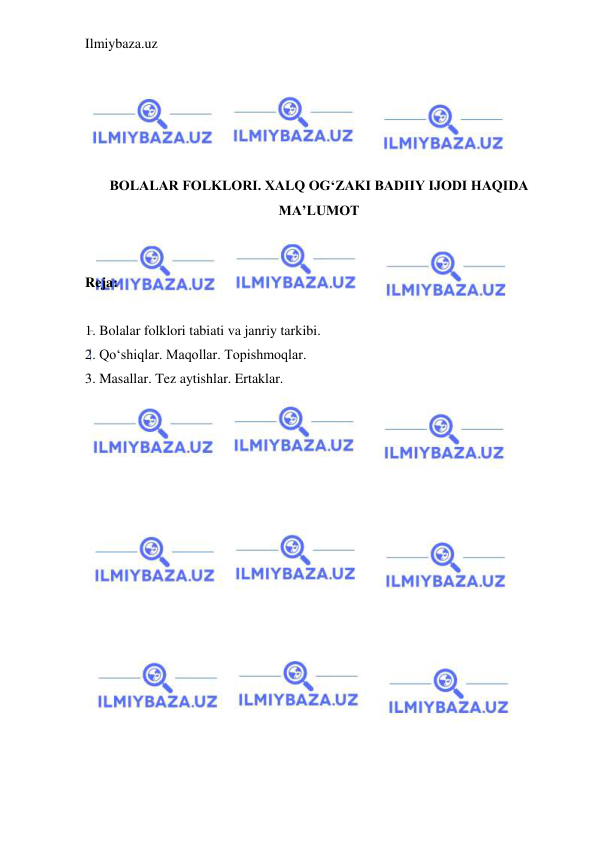 Ilmiybaza.uz

ILMIYBAZA.UZ ILMIYBAZA.UZ ILMIYBAZA.UZ

BOLALAR FOLKLORI. XALQ OG‘ZAKI BADIIY IJODI HAQIDA MA’LUMOT

ILMIYBAZA.UZ ILMIYBAZA.UZ ILMIYBAZA.UZ

Reja:

1. Bolalar folklori tabiati va janriy tarkibi.
2. Qo‘shiqlar. Maqollar. Topishmoqlar.
3. Masallar. Tez aytishlar. Ertaklar.

ILMIYBAZA.UZ ILMIYBAZA.UZ ILMIYBAZA.UZ

ILMIYBAZA.UZ ILMIYBAZA.UZ ILMIYBAZA.UZ

ILMIYBAZA.UZ ILMIYBAZA.UZ ILMIYBAZA.UZ